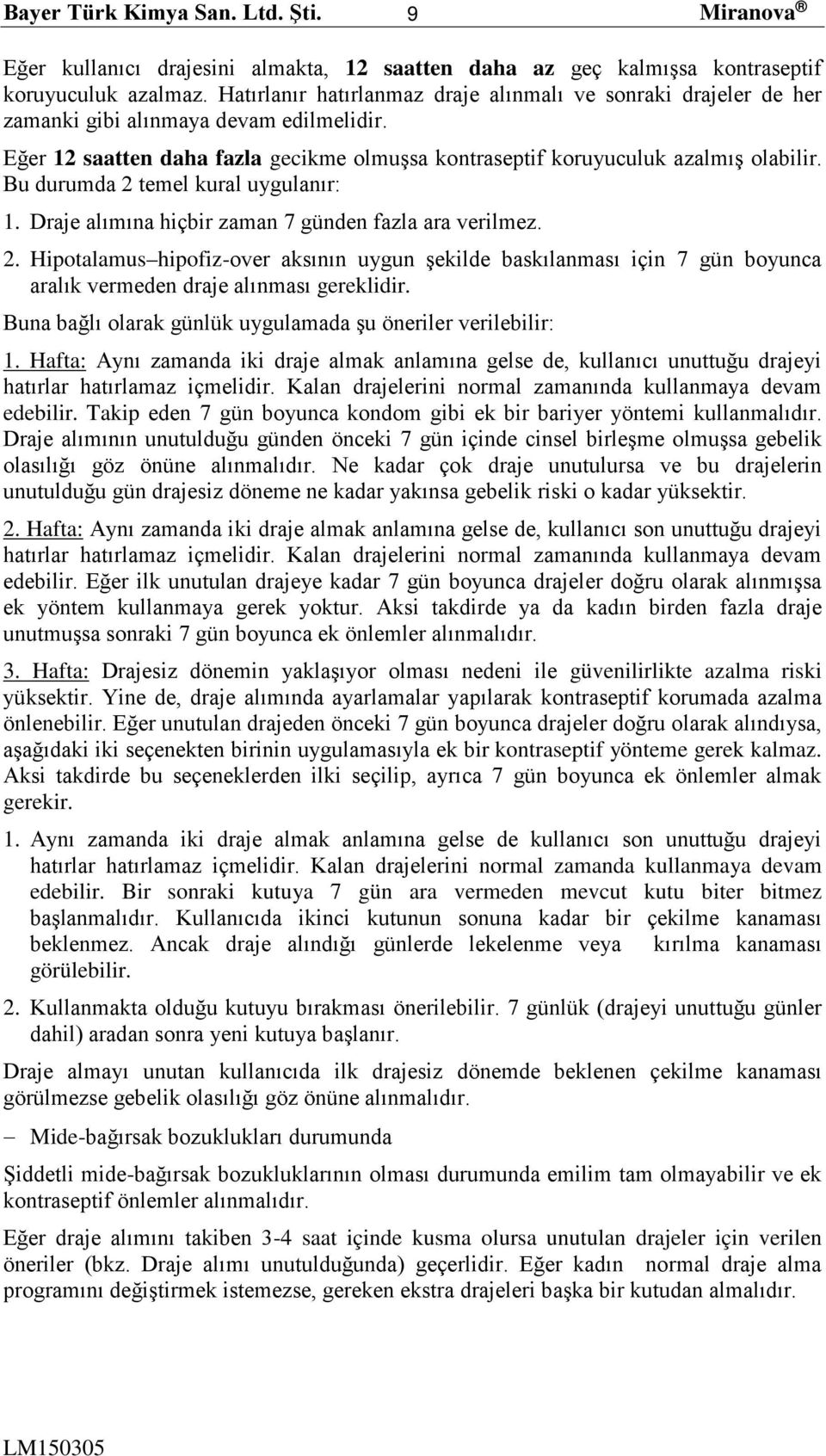 Bayer Türk Kimya San. Ltd. Şti. 9 Miranova ®

Eğer kullanıcı drajesini almakta, 12 saatten daha az geç kalmışsa kontraseptif koruyuculuk azalmaz. Hatırlanır hatırlanmaz draje alınmalı ve sonraki drajeler de her zamanki gibi alınmaya devam edilmelidir.

Eğer 12 saatten daha fazla gecikme olmuşsa kontraseptif koruyuculuk azalmış olabilir. Bu durumda 2 temel kural uygulanır:

1. Draje alımına hiçbir zaman 7 günden fazla ara verilmez.

2. Hipotalamus–hipofiz-over aksının uygun şekilde baskılanması için 7 gün boyunca aralık vermeden draje alınması gereklidir.

Buna bağlı olarak günlük uygulamada şu öneriler verilebilir:

1. Hafta: Aynı zamanda iki draje almak anlamına gelse de, kullanıcı unuttuğu drajeyi hatırlar hatırlamaz içmelidir. Kalan drajelerini normal zamanında kullanmaya devam edebilir. Takip eden 7 gün boyunca kondom gibi ek bir bariyer yöntemi kullanmalıdır. Draje alımının unutulduğu günden önceki 7 gün içinde cinsel birleşme olmuşsa gebelik olasılığı göz önüne alınmalıdır. Ne kadar çok draje unutulursa ve bu drajelerin unutulduğu gün drajesiz döneme ne kadar yakınsa gebelik riski o kadar yüksektir.

2. Hafta: Aynı zamanda iki draje almak anlamına gelse de, kullanıcı son unuttuğu drajeyi hatırlar hatırlamaz içmelidir. Kalan drajelerini normal zamanında kullanmaya devam edebilir. Eğer ilk unutulan drajeye kadar 7 gün boyunca drajeler doğru olarak alınmışsa ek yöntem kullanmaya gerek yoktur. Aksi takdirde ya da kadın birden fazla draje unutmuşsa sonraki 7 gün boyunca ek önlemler alınmalıdır.

3. Hafta: Drajesiz dönemin yaklaşıyor olması nedeni ile güvenilirlikte azalma riski yüksektir. Yine de, draje alımında ayarlamalar yapılarak kontraseptif korumada azalma önlenebilir. Eğer unutulan drajeden önceki 7 gün boyunca drajeler doğru olarak alındıysa, aşağıdaki iki seçenekten birinin uygulamasıyla ek bir kontraseptif yönteme gerek kalmaz. Aksi takdirde bu seçeneklerden ilki seçilip, ayrıca 7 gün boyunca ek önlemler almak gerekir.

1. Aynı zamanda iki draje almak anlamına gelse de kullanıcı son unuttuğu drajeyi hatırlar hatırlamaz içmelidir. Kalan drajelerini normal zamanda kullanmaya devam edebilir. Bir sonraki kutuya 7 gün ara vermeden mevcut kutu biter bitmez başlanmalıdır. Kullanıcıda ikinci kutunun sonuna kadar bir çekilme kanaması beklenmez. Ancak draje alındığı günlerde lekelenme veya kırılma kanaması görülebilir.

2. Kullanmakta olduğu kutuyu bırakması önerilebilir. 7 günlük (drajeyi unuttuğu günler dahil) aradan sonra yeni kutuya başlanır.

Draje almayı unutan kullanıcıda ilk drajesiz dönemde beklenen çekilme kanaması görülmezse gebelik olasılığı göz önüne alınmalıdır.

– Mide-bağırsak bozuklukları durumunda

Şiddetli mide-bağırsak bozukluklarının olması durumunda emilim tam olmayabilir ve ek kontraseptif önlemler alınmalıdır.

Eğer draje alımını takiben 3-4 saat içinde kusma olursa unutulan drajeler için verilen öneriler (bkz. Draje alımı unutulduğunda) geçerlidir. Eğer kadın normal draje alma programını değiştirmek istemezse, gereken ekstra drajeleri başka bir kutudan almalıdır.

LM150305